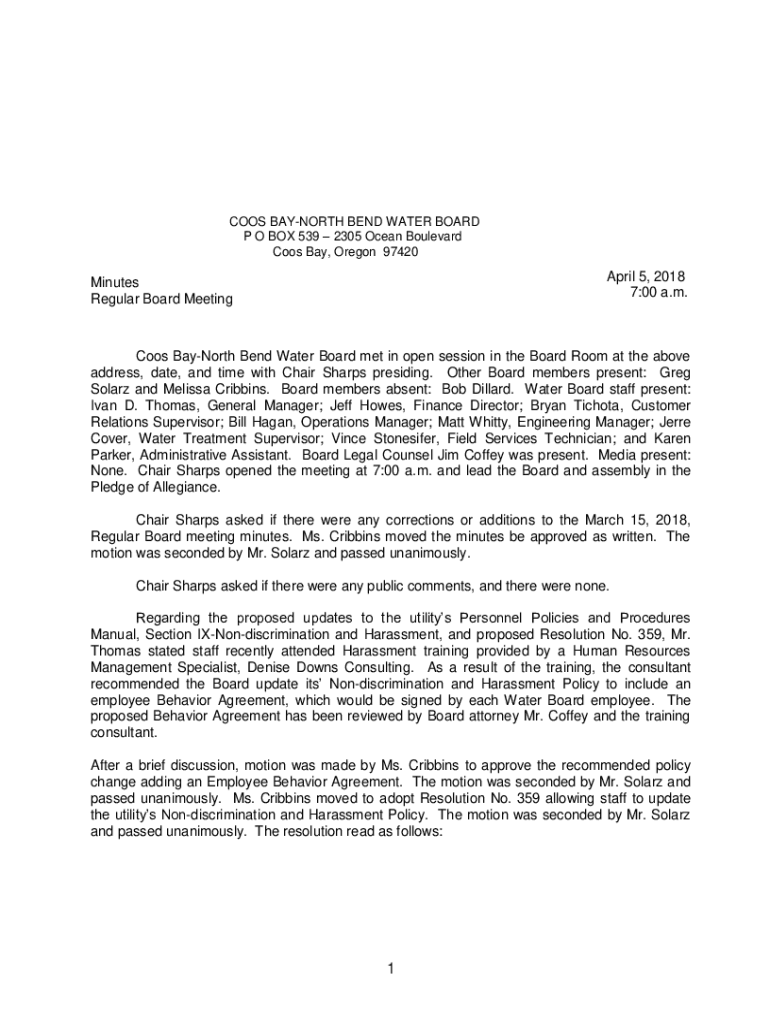 COOS BAY-NORTH BEND WATER BOARD
P O BOX 539 – 2305 Ocean Boulevard
Coos Bay, Oregon 97420

Minutes
Regular Board Meeting

April 5, 2018
7:00 a.m.

Coos Bay-North Bend Water Board met in open session in the Board Room at the above address, date, and time with Chair Sharps presiding. Other Board members present: Greg Solarz and Melissa Cribbins. Board members absent: Bob Dillard. Water Board staff present: Ivan D. Thomas, General Manager; Jeff Howes, Finance Director; Bryan Tichota, Customer Relations Supervisor; Bill Hagan, Operations Manager; Matt Whitty, Engineering Manager; Jerre Cover, Water Treatment Supervisor; Vince Stonesifer, Field Services Technician; and Karen Parker, Administrative Assistant. Board Legal Counsel Jim Coffey was present. Media present: None. Chair Sharps opened the meeting at 7:00 a.m. and lead the Board and assembly in the Pledge of Allegiance.

Chair Sharps asked if there were any corrections or additions to the March 15, 2018, Regular Board meeting minutes. Ms. Cribbins moved the minutes be approved as written. The motion was seconded by Mr. Solarz and passed unanimously.

Chair Sharps asked if there were any public comments, and there were none.

Regarding the proposed updates to the utility's Personnel Policies and Procedures Manual, Section IX-Non-discrimination and Harassment, and proposed Resolution No. 359, Mr. Thomas stated staff recently attended Harassment training provided by a Human Resources Management Specialist, Denise Downs Consulting. As a result of the training, the consultant recommended the Board update its' Non-discrimination and Harassment Policy to include an employee Behavior Agreement, which would be signed by each Water Board employee. The proposed Behavior Agreement has been reviewed by Board attorney Mr. Coffey and the training consultant.

After a brief discussion, motion was made by Ms. Cribbins to approve the recommended policy change adding an Employee Behavior Agreement. The motion was seconded by Mr. Solarz and passed unanimously. Ms. Cribbins moved to adopt Resolution No. 359 allowing staff to update the utility's Non-discrimination and Harassment Policy. The motion was seconded by Mr. Solarz and passed unanimously. The resolution read as follows:

1